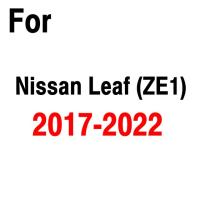 For

Nissan Leaf (ZE1)

2017-2022